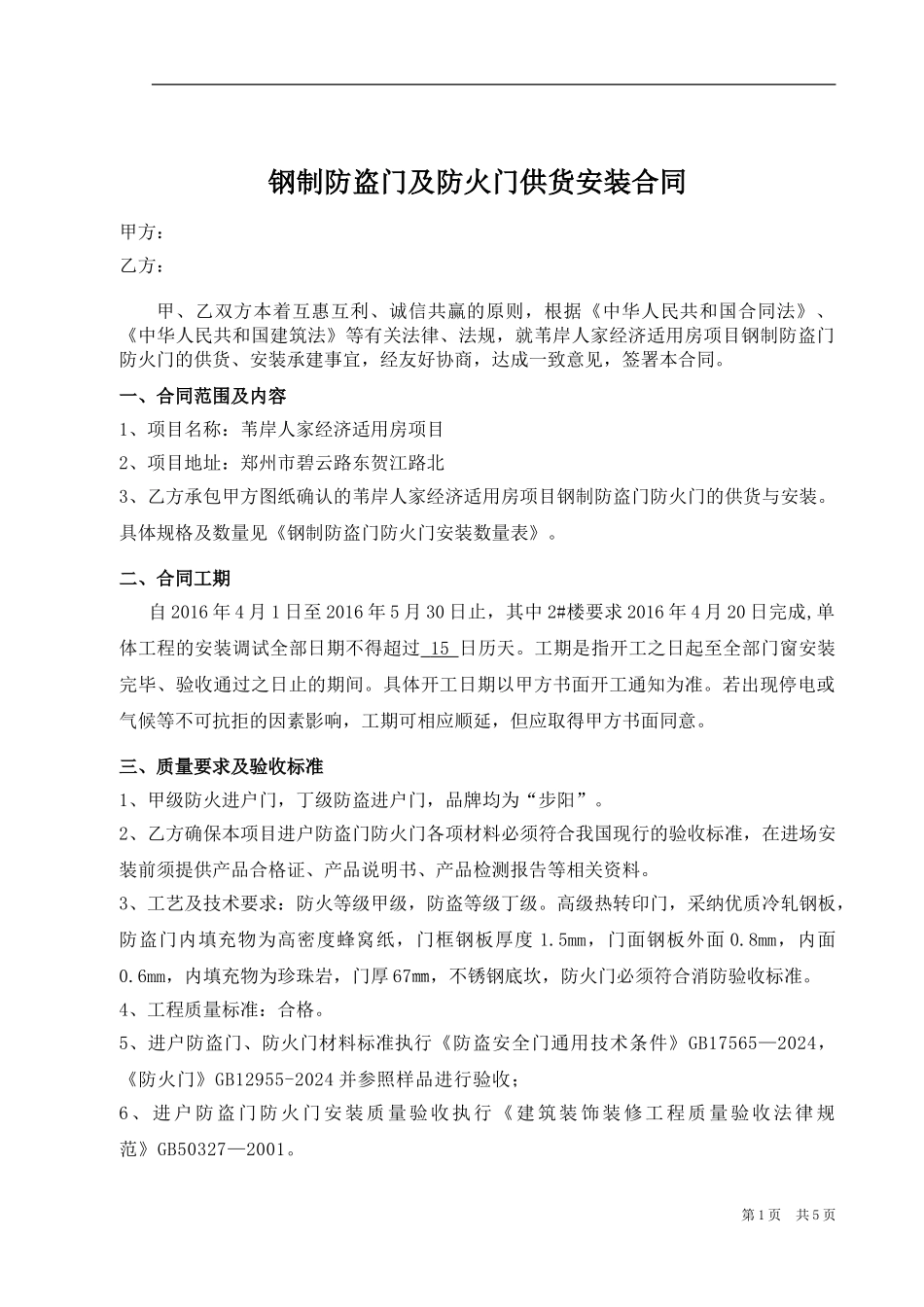 钢制防盗门及防火门供货安装合同

甲方：

乙方：

甲、乙双方本着互惠互利、诚信共赢的原则，根据《中华人民共和国合同法》、《中华人民共和国建筑法》等有关法律、法规，就苇岸人家经济适用房项目钢制防盗门防火门的供货、安装承建事宜，经友好协商，达成一致意见，签署本合同。

一、合同范围及内容

1、项目名称：苇岸人家经济适用房项目

2、项目地址：郑州市碧云路东贺江路北

3、乙方承包甲方图纸确认的苇岸人家经济适用房项目钢制防盗门防火门的供货与安装。具体规格及数量见《钢制防盗门防火门安装数量表》。

二、合同工期

自 2016 年 4 月 1 日至 2016 年 5 月 30 日止，其中 2#楼要求 2016 年 4 月 20 日完成,单体工程的安装调试全部日期不得超过 15 日历天。工期是指开工之日起至全部门窗安装完毕、验收通过之日止的期间。具体开工日期以甲方书面开工通知为准。若出现停电或气候等不可抗拒的因素影响，工期可相应顺延，但应取得甲方书面同意。

三、质量要求及验收标准

1、甲级防火进户门，丁级防盗进户门，品牌均为“步阳”。

2、乙方确保本项目进户防盗门防火门各项材料必须符合我国现行的验收标准，在进场安装前须提供产品合格证、产品说明书、产品检测报告等相关资料。

3、工艺及技术要求：防火等级甲级，防盗等级丁级。高级热转印门，采纳优质冷轧钢板，防盗门内填充物为高密度蜂窝纸，门框钢板厚度 1.5mm，门面钢板外面 0.8mm，内面 0.6mm，内填充物为珍珠岩，门厚 67mm，不锈钢底坎，防火门必须符合消防验收标准。

4、工程质量标准：合格。

5、进户防盗门、防火门材料标准执行《防盗安全门通用技术条件》GB17565—2024，《防火门》GB12955-2024 并参照样品进行验收；

6、进户防盗门防火门安装质量验收执行《建筑装饰装修工程质量验收法律规范》GB50327—2001。

第 1 页 共 5 页